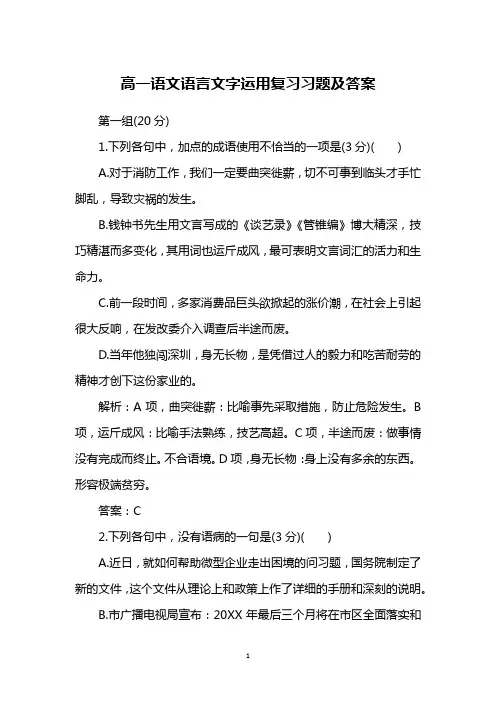 高一语文语言文字运用复习习题及答案

第一组(20 分)

1.下列各句中，加点的成语使用不恰当的一项是(3 分)(　　)

A.对于消防工作，我们一定要曲突徙薪，切不可事到临头才手忙脚乱，导致灾祸的发生。

B.钱钟书先生用文言写成的《谈艺录》《管锥编》博大精深，技巧精湛而多变化，其用词也运斤成风，最可表明文言词汇的活力和生命力。

C.前一段时间，多家消费品巨头欲掀起的涨价潮，在社会上引起很大反响，在发改委介入调查后半途而废。

D.当年他独闯深圳，身无长物，是凭借过人的毅力和吃苦耐劳的精神才创下这份家业的。

解析：A 项，曲突徙薪：比喻事先采取措施，防止危险发生。B 项，运斤成风：比喻手法熟练，技艺高超。C 项，半途而废：做事情没有完成而终止。不合语境。D 项，身无长物：身上没有多余的东西。形容极端贫穷。

答案：C

2.下列各句中，没有语病的一句是(3 分)(　　)

A.近日，就如何帮助微型企业走出困境的问习题，国务院制定了新的文件，这个文件从理论上和政策上作了详细的手册和深刻的说明。

B.市广播电视局宣布：20XX 年最后三个月将在市区全面落实和

1